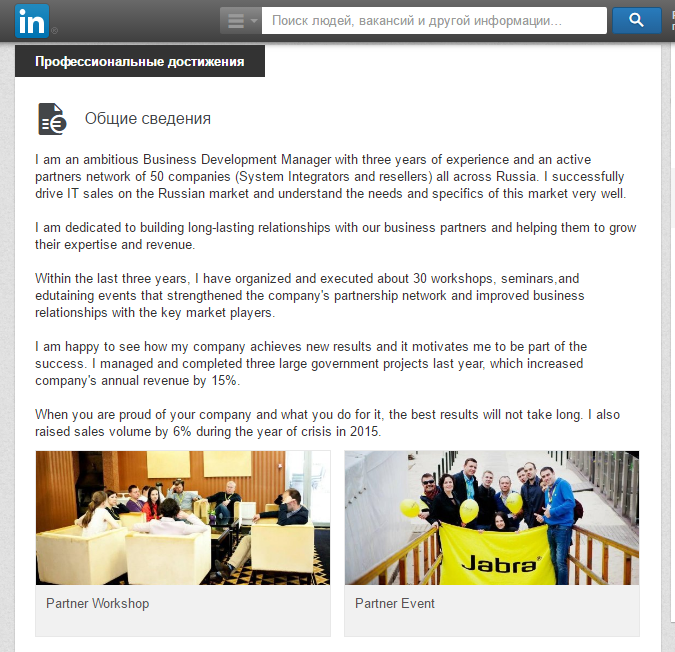 in

Поиск людей, вакансий и другой информации...

Профессиональные достижения

Общие сведения

I am an ambitious Business Development Manager with three years of experience and an active partners network of 50 companies (System Integrators and resellers) all across Russia. I successfully drive IT sales on the Russian market and understand the needs and specifics of this market very well.

I am dedicated to building long-lasting relationships with our business partners and helping them to grow their expertise and revenue.

Within the last three years, I have organized and executed about 30 workshops, seminars,and edutaining events that strengthened the company's partnership network and improved business relationships with the key market players.

I am happy to see how my company achieves new results and it motivates me to be part of the success. I managed and completed three large government projects last year, which increased company's annual revenue by 15%.

When you are proud of your company and what you do for it, the best results will not take long. I also raised sales volume by 6% during the year of crisis in 2015.

Jabra

Partner Workshop

Partner Event